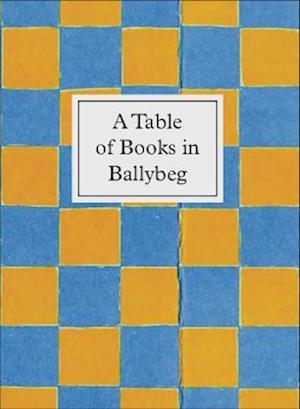 A Table of Books in Ballybeg